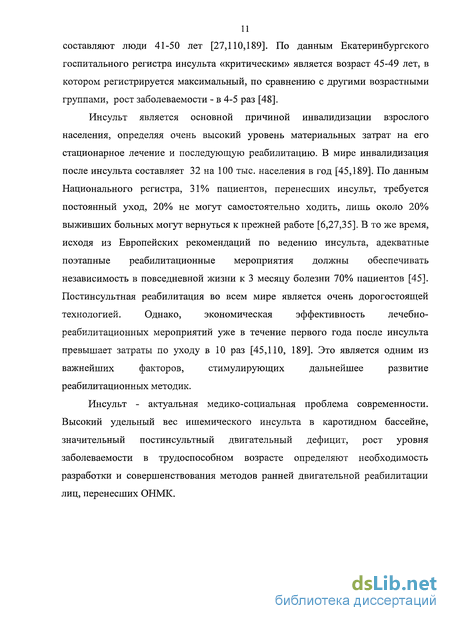 11

составляют люди 41-50 лет [27,110,189]. По данным Екатеринбургского госпитального регистра инсульта «критическим» является возраст 45-49 лет, в котором регистрируется максимальный, по сравнению с другими возрастными группами, рост заболеваемости - в 4-5 раз [48].

Инсульт является основной причиной инвалидизации взрослого населения, определяя очень высокий уровень материальных затрат на его стационарное лечение и последующую реабилитацию. В мире инвалидизация после инсульта составляет 32 на 100 тыс. населения в год [45,189]. По данным Национального регистра, 31% пациентов, перенесших инсульт, требуется постоянный уход, 20% не могут самостоятельно ходить, лишь около 20% выживших больных могут вернуться к прежней работе [6,27,35]. В то же время, исходя из Европейских рекомендаций по ведению инсульта, адекватные поэтапные реабилитационные мероприятия должны обеспечивать независимость в повседневной жизни к 3 месяцу болезни 70% пациентов [45]. Постинсультная реабилитация во всем мире является очень дорогостоящей технологией. Однако, экономическая эффективность лечебно-реабилитационных мероприятий уже в течение первого года после инсульта превышает затраты по уходу в 10 раз [45,110, 189]. Это является одним из важнейших факторов, стимулирующих дальнейшее развитие реабилитационных методик.

Инсульт - актуальная медико-социальная проблема современности. Высокий удельный вес ишемического инсульта в каротидном бассейне, значительный постинсультный двигательный дефицит, рост уровня заболеваемости в трудоспособном возрасте определяют необходимость разработки и совершенствования методов ранней двигательной реабилитации лиц, перенесших ОНМК.

dsLib.net
библиотека диссертаций